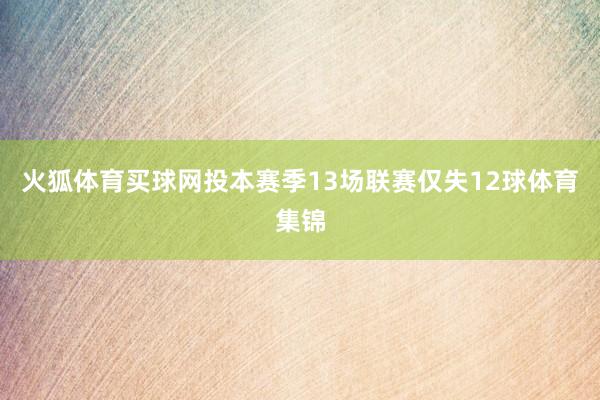 火狐体育买球网投本赛季13场联赛仅失12球体育集锦